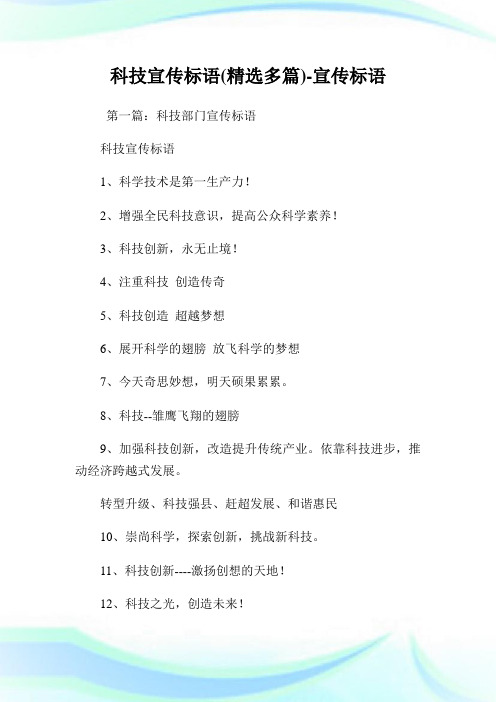 科技宣传标语(精选多篇)-宣传标语

第一篇：科技部门宣传标语

科技宣传标语

1、科学技术是第一生产力！

2、增强全民科技意识，提高公众科学素养！

3、科技创新，永无止境！

4、注重科技 创造传奇

5、科技创造 超越梦想

6、展开科学的翅膀 放飞科学的梦想

7、今天奇思妙想，明天硕果累累。

8、科技--雏鹰飞翔的翅膀

9、加强科技创新，改造提升传统产业。依靠科技进步，推动经济跨越式发展。

转型升级、科技强县、赶超发展、和谐惠民

10、崇尚科学，探索创新，挑战新科技。

11、科技创新----激扬创想的天地！

12、科技之光，创造未来！